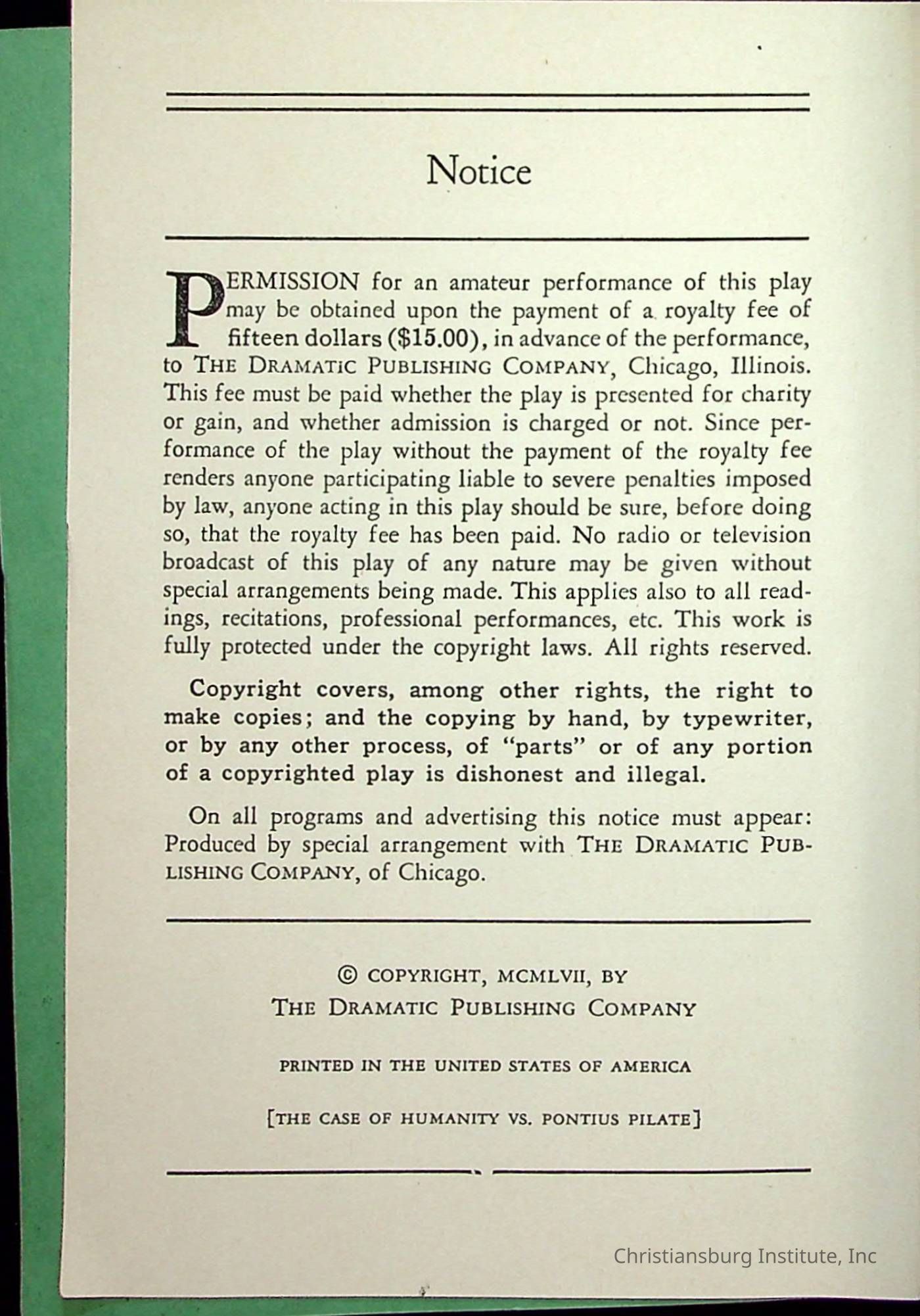 Notice

PERMISSION for an amateur performance of this play may be obtained upon the payment of a royalty fee of fifteen dollars ($15.00), in advance of the performance, to THE DRAMATIC PUBLISHING COMPANY, Chicago, Illinois. This fee must be paid whether the play is presented for charity or gain, and whether admission is charged or not. Since performance of the play without the payment of the royalty fee renders anyone participating liable to severe penalties imposed by law, anyone acting in this play should be sure, before doing so, that the royalty fee has been paid. No radio or television broadcast of this play of any nature may be given without special arrangements being made. This applies also to all readings, recitations, professional performances, etc. This work is fully protected under the copyright laws. All rights reserved.

Copyright covers, among other rights, the right to make copies; and the copying by hand, by typewriter, or by any other process, of "parts" or of any portion of a copyrighted play is dishonest and illegal.

On all programs and advertising this notice must appear: Produced by special arrangement with THE DRAMATIC PUBLISHING COMPANY, of Chicago.

© COPYRIGHT, MCMLVII, BY
THE DRAMATIC PUBLISHING COMPANY

PRINTED IN THE UNITED STATES OF AMERICA

[THE CASE OF HUMANITY VS. PONTIUS PILATE]

Christiansburg Institute, Inc